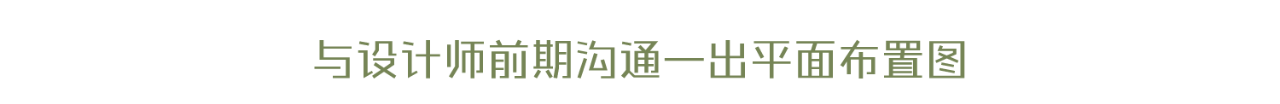 与设计师前期沟通一出平面布置图